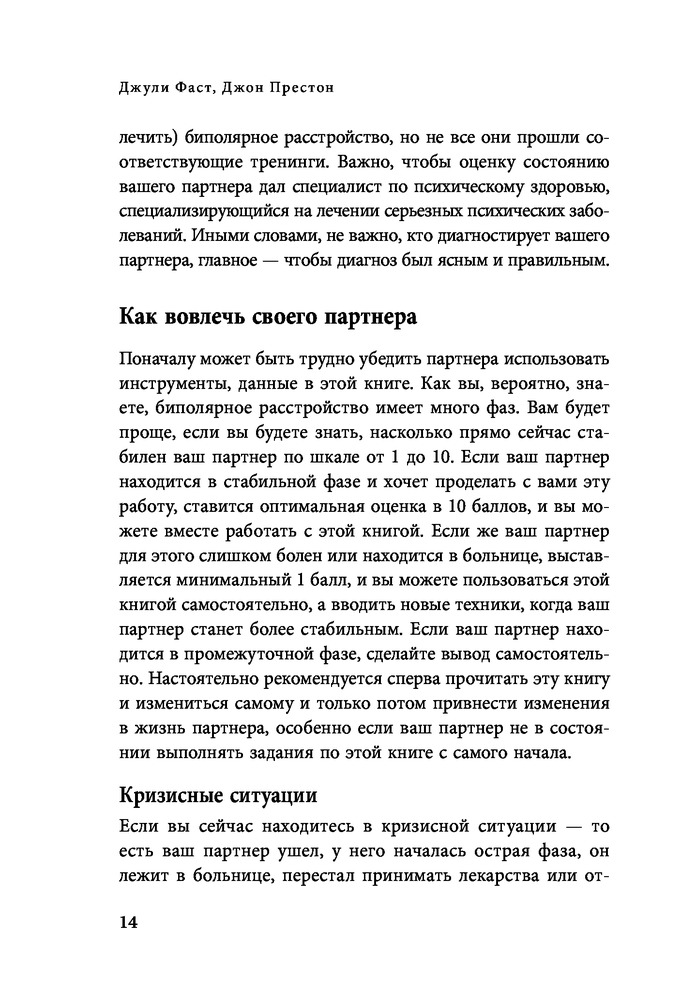 Джули Фаст, Джон Престон

лечить) биполярное расстройство, но не все они прошли соответствующие тренинги. Важно, чтобы оценку состоянию вашего партнера дал специалист по психическому здоровью, специализирующийся на лечении серьезных психических заболеваний. Иными словами, не важно, кто диагностирует вашего партнера, главное — чтобы диагноз был ясным и правильным.

Как вовлечь своего партнера

Поначалу может быть трудно убедить партнера использовать инструменты, данные в этой книге. Как вы, вероятно, знаете, биполярное расстройство имеет много фаз. Вам будет проще, если вы будете знать, насколько прямо сейчас стабилен ваш партнер по шкале от 1 до 10. Если ваш партнер находится в стабильной фазе и хочет проделать с вами эту работу, ставится оптимальная оценка в 10 баллов, и вы можете вместе работать с этой книгой. Если же ваш партнер для этого слишком болен или находится в больнице, выставляется минимальный 1 балл, и вы можете пользоваться этой книгой самостоятельно, а вводить новые техники, когда ваш партнер станет более стабильным. Если ваш партнер находится в промежуточной фазе, сделайте вывод самостоятельно. Настоятельно рекомендуется сперва прочитать эту книгу и измениться самому и только потом привнести изменения в жизнь партнера, особенно если ваш партнер не в состоянии выполнять задания по этой книге с самого начала.

Кризисные ситуации

Если вы сейчас находитесь в кризисной ситуации — то есть ваш партнер ушел, у него началась острая фаза, он лежит в больнице, перестал принимать лекарства или от-

14